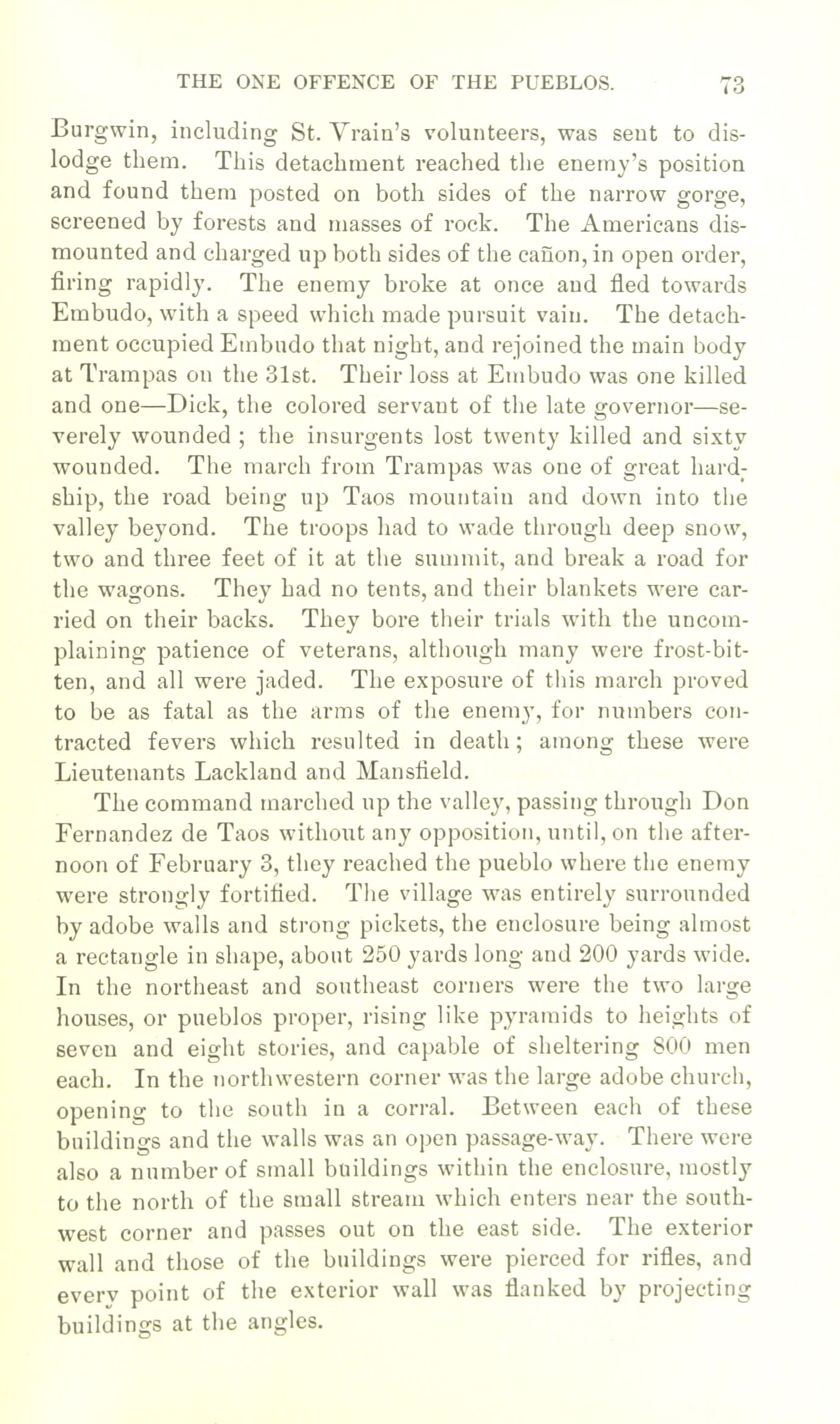 THE ONE OFFENCE OF THE PUEBLOS. 73

Burgwin, including St. Vrain's volunteers, was sent to dislodge them. This detachment reached the enemy's position and found them posted on both sides of the narrow gorge, screened by forests and masses of rock. The Americans dismounted and charged up both sides of the cañon, in open order, firing rapidly. The enemy broke at once and fled towards Embudo, with a speed which made pursuit vain. The detachment occupied Embudo that night, and rejoined the main body at Trampas on the 31st. Their loss at Embudo was one killed and one—Dick, the colored servant of the late governor—severely wounded ; the insurgents lost twenty killed and sixty wounded. The march from Trampas was one of great hardship, the road being up Taos mountain and down into the valley beyond. The troops had to wade through deep snow, two and three feet of it at the summit, and break a road for the wagons. They had no tents, and their blankets were carried on their backs. They bore their trials with the uncomplaining patience of veterans, although many were frost-bitten, and all were jaded. The exposure of this march proved to be as fatal as the arms of the enemy, for numbers contracted fevers which resulted in death ; among these were Lieutenants Lackland and Mansfield.

The command marched up the valley, passing through Don Fernandez de Taos without any opposition, until, on the afternoon of February 3, they reached the pueblo where the enemy were strongly fortified. The village was entirely surrounded by adobe walls and strong pickets, the enclosure being almost a rectangle in shape, about 250 yards long and 200 yards wide. In the northeast and southeast corners were the two large houses, or pueblos proper, rising like pyramids to heights of seven and eight stories, and capable of sheltering 800 men each. In the northwestern corner was the large adobe church, opening to the south in a corral. Between each of these buildings and the walls was an open passage-way. There were also a number of small buildings within the enclosure, mostly to the north of the small stream which enters near the southwest corner and passes out on the east side. The exterior wall and those of the buildings were pierced for rifles, and every point of the exterior wall was flanked by projecting buildings at the angles.